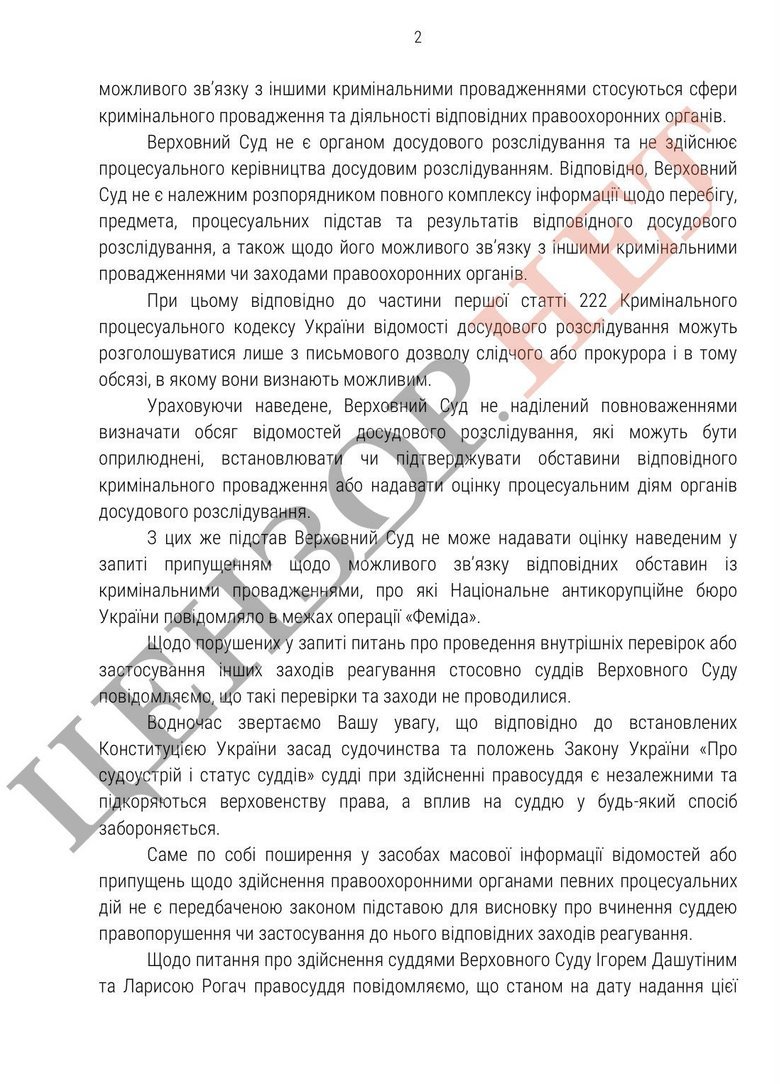 2

можливого зв'язку з іншими кримінальними провадженнями стосуються сфери кримінального провадження та діяльності відповідних правоохоронних органів.

Верховний Суд не є органом досудового розслідування та не здійснює процесуального керівництва досудовим розслідуванням. Відповідно, Верховний Суд не є належним розпорядником повного комплексу інформації щодо перебігу, предмета, процесуальних підстав та результатів відповідного досудового розслідування, а також щодо його можливого зв'язку з іншими кримінальними провадженнями чи заходами правоохоронних органів.

При цьому відповідно до частини першої статті 222 Кримінального процесуального кодексу України відомості досудового розслідування можуть розголошуватися лише з письмового дозволу слідчого або прокурора і в тому обсязі, в якому вони визнають можливим.

Ураховуючи наведене, Верховний Суд не наділений повноваженнями визначати обсяг відомостей досудового розслідування, які можуть бути оприлюднені, встановлювати чи підтверджувати обставини відповідного кримінального провадження або надавати оцінку процесуальним діям органів досудового розслідування.

З цих же підстав Верховний Суд не може надавати оцінку наведеним у запиті припущенням щодо можливого зв'язку відповідних обставин із кримінальними провадженнями, про які Національне антикорупційне бюро України повідомляло в межах операції «Феміда».

Щодо порушених у запиті питань про проведення внутрішніх перевірок або застосування інших заходів реагування стосовно суддів Верховного Суду повідомляємо, що такі перевірки та заходи не проводилися.

Водночас звертаємо Вашу увагу, що відповідно до встановлених Конституцією України засад судочинства та положень Закону України «Про судоустрій і статус суддів» судді при здійсненні правосуддя є незалежними та підкоряються верховенству права, а вплив на суддю у будь-який спосіб забороняється.

Саме по собі поширення у засобах масової інформації відомостей або припущень щодо здійснення правоохоронними органами певних процесуальних дій не є передбаченою законом підставою для висновку про вчинення суддею правопорушення чи застосування до нього відповідних заходів реагування.

Щодо питання про здійснення суддями Верховного Суду Ігорем Дашутіним та Ларисою Рогач правосуддя повідомляємо, що станом на дату надання цієї

ЦЕНЗОР.НЕТ